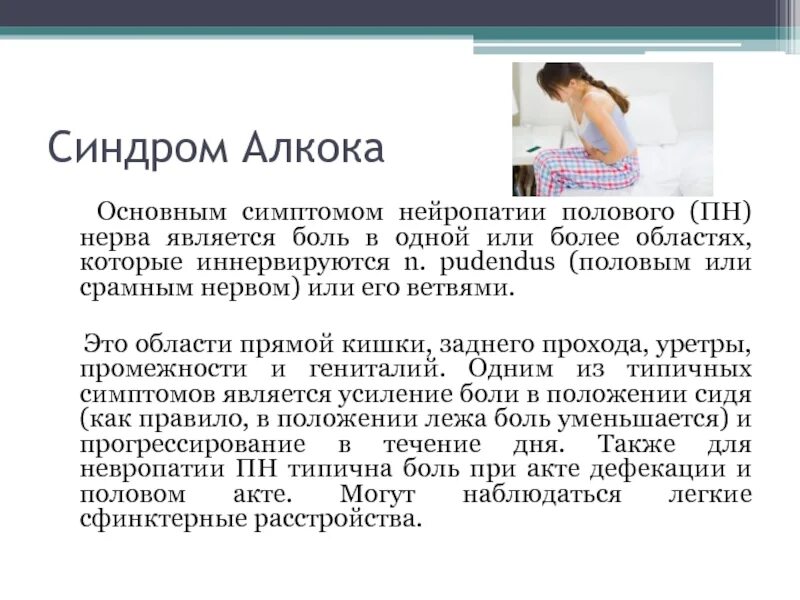 Синдром Алкока

Основным симптомом нейропатии полового (ПН) нерва является боль в одной или более областях, которые иннервируются n. pudendus (половым или срамным нервом) или его ветвями.

Это области прямой кишки, заднего прохода, уретры, промежности и гениталий. Одним из типичных симптомов является усиление боли в положении сидя (как правило, в положении лежа боль уменьшается) и прогрессирование в течение дня. Также для невропатии ПН типична боль при акте дефекации и половом акте. Могут наблюдаться легкие сфинктерные расстройства.